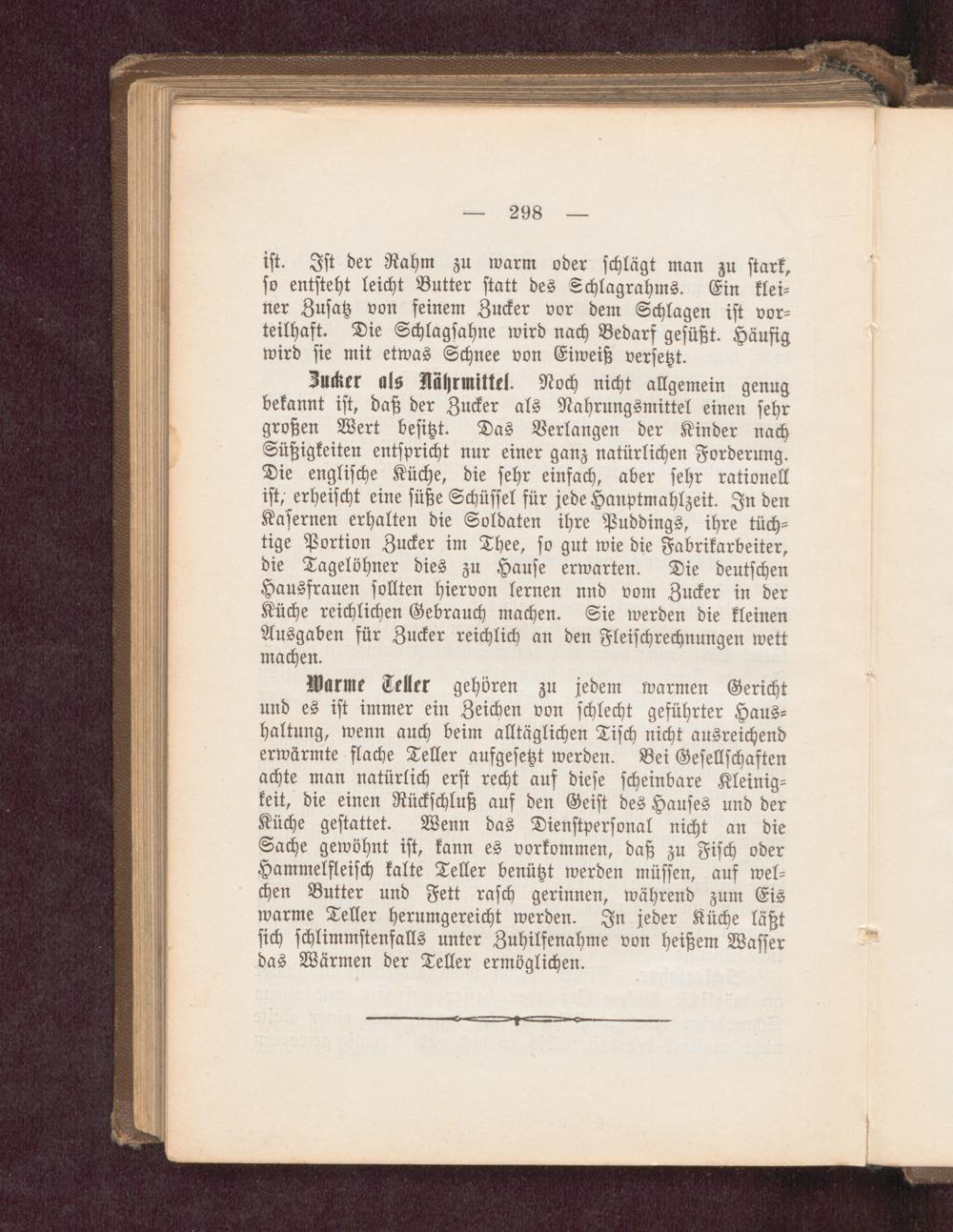 — 298 —

ist. Ist der Rahm zu warm oder schlägt man zu stark, so entsteht leicht Butter statt des Schlagrahms. Ein kleiner Zusatz von feinem Zucker vor dem Schlagen ist vorteilhaft. Die Schlagsahne wird nach Bedarf gesüßt. Häufig wird sie mit etwas Schnee von Eiweiß versetzt.

Zucker als Nährmittel. Noch nicht allgemein genug bekannt ist, daß der Zucker als Nahrungsmittel einen sehr großen Wert besitzt. Das Verlangen der Kinder nach Süßigkeiten entspricht nur einer ganz natürlichen Forderung. Die englische Küche, die sehr einfach, aber sehr rationell ist, erheischt eine süße Schüssel für jede Hauptmahlzeit. In den Kasernen erhalten die Soldaten ihre Puddings, ihre tüchtige Portion Zucker im Thee, so gut wie die Fabrikarbeiter, die Tagelöhner dies zu Hause erwarten. Die deutschen Hausfrauen sollten hiervon lernen nnd vom Zucker in der Küche reichlichen Gebrauch machen. Sie werden die kleinen Ausgaben für Zucker reichlich an den Fleischrechnungen wett machen.

Warme Teller gehören zu jedem warmen Gericht und es ist immer ein Zeichen von schlecht geführter Haushaltung, wenn auch beim alltäglichen Tisch nicht ausreichend erwärmte flache Teller aufgesetzt werden. Bei Gesellschaften achte man natürlich erst recht auf diese scheinbare Kleinigkeit, die einen Rückschluß auf den Geist des Hauses und der Küche gestattet. Wenn das Dienstpersonal nicht an die Sache gewöhnt ist, kann es vorkommen, daß zu Fisch oder Hammelfleisch kalte Teller benützt werden müssen, auf welchen Butter und Fett rasch gerinnen, während zum Eis warme Teller herumgereicht werden. In jeder Küche läßt sich schlimmstenfalls unter Zuhilfenahme von heißem Wasser das Wärmen der Teller ermöglichen.